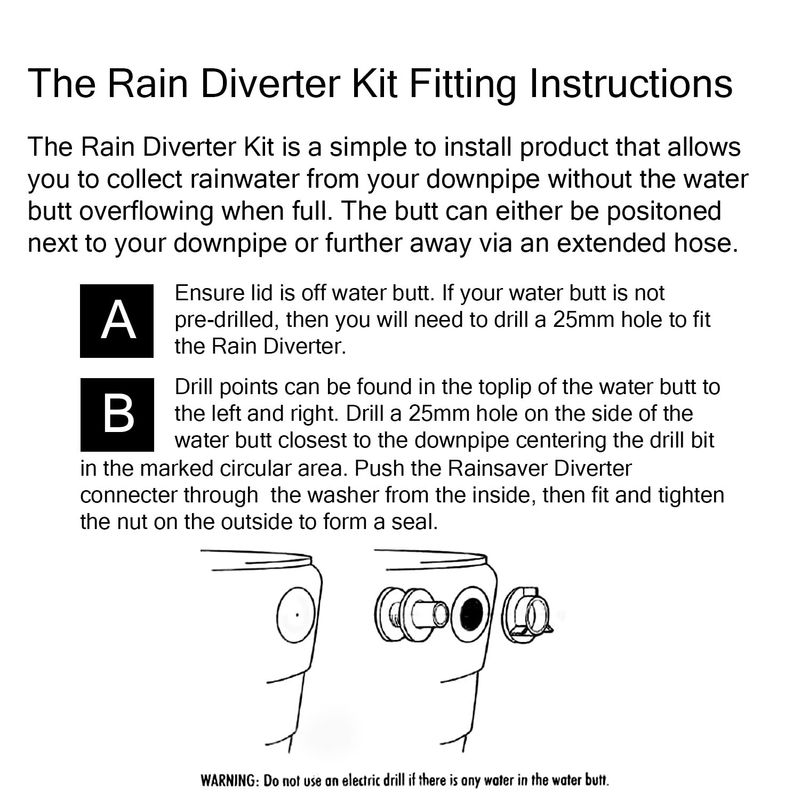 The Rain Diverter Kit Fitting Instructions

The Rain Diverter Kit is a simple to install product that allows you to collect rainwater from your downpipe without the water butt overflowing when full. The butt can either be positoned next to your downpipe or further away via an extended hose.

A

Ensure lid is off water butt. If your water butt is not pre-drilled, then you will need to drill a 25mm hole to fit the Rain Diverter.

B

Drill points can be found in the toplip of the water butt to the left and right. Drill a 25mm hole on the side of the water butt closest to the downpipe centering the drill bit in the marked circular area. Push the Rainsaver Diverter connecter through the washer from the inside, then fit and tighten the nut on the outside to form a seal.

WARNING: Do not use an electric drill if there is any water in the water butt.